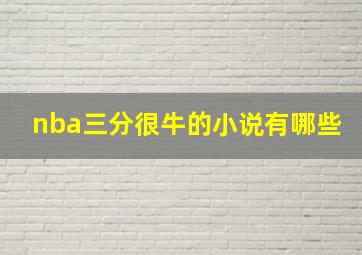 nba三分很牛的小说有哪些